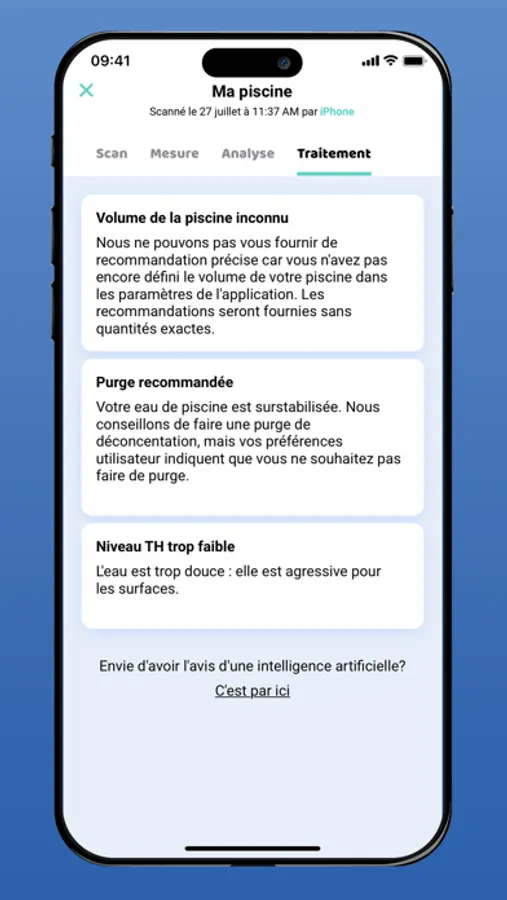 09:41

Ma piscine
Scanné le 27 juillet à 11:37 AM par iPhone

Scan Mesure Analyse Traitement

Volume de la piscine inconnu
Nous ne pouvons pas vous fournir de recommandation précise car vous n'avez pas encore défini le volume de votre piscine dans les paramètres de l'application. Les recommandations seront fournies sans quantités exactes.

Purge recommandée
Votre eau de piscine est surstabilisée. Nous conseillons de faire une purge de déconcentation, mais vos préférences utilisateur indiquent que vous ne souhaitez pas faire de purge.

Niveau TH trop faible
L'eau est trop douce : elle est agressive pour les surfaces.

Envie d'avoir l'avis d'une intelligence artificielle?
C'est par ici